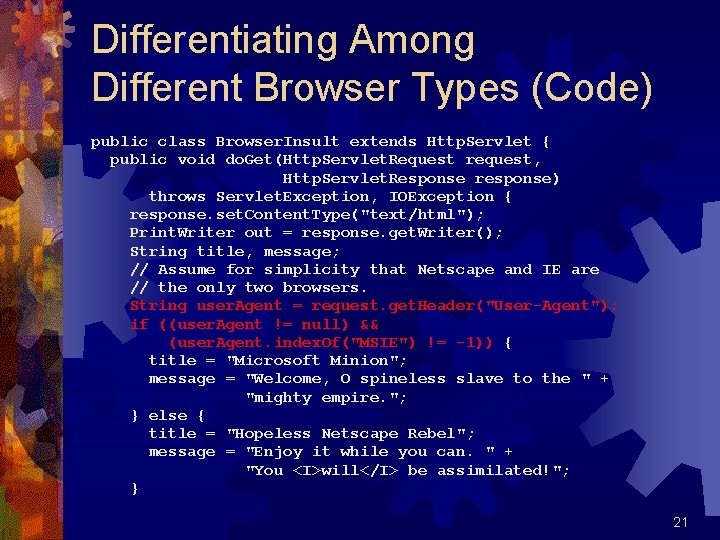 Differentiating Among Different Browser Types (Code)

public class BrowserInsult extends HttpServlet {
  public void doGet(HttpServletRequest request,
                    HttpServletResponse response)
      throws ServletException, IOException {
    response.setContentType("text/html");
    PrintWriter out = response.getWriter();
    String title, message;
    // Assume for simplicity that Netscape and IE are
    // the only two browsers.
    String userAgent = request.getHeader("User-Agent");
    if ((userAgent != null) &&
        (userAgent.indexOf("MSIE") != -1)) {
      title = "Microsoft Minion";
      message = "Welcome, O spineless slave to the " +
                "mighty empire.";
    } else {
      title = "Hopeless Netscape Rebel";
      message = "Enjoy it while you can. " +
                "You <I>will</I> be assimilated!";
    }

21